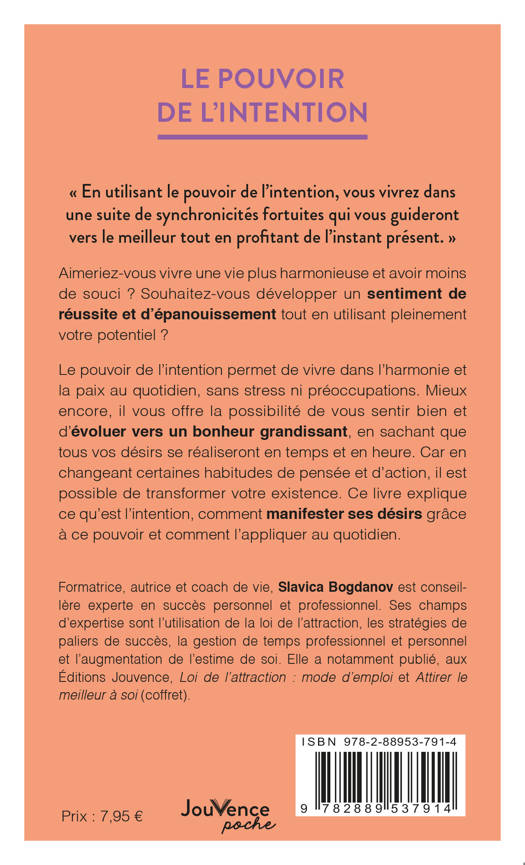 LE POUVOIR DE L'INTENTION

« En utilisant le pouvoir de l'intention, vous vivrez dans une suite de synchronicités fortuites qui vous guideront vers le meilleur tout en profitant de l'instant présent. »

Aimeriez-vous vivre une vie plus harmonieuse et avoir moins de souci ? Souhaitez-vous développer un sentiment de réussite et d'épanouissement tout en utilisant pleinement votre potentiel ?

Le pouvoir de l'intention permet de vivre dans l'harmonie et la paix au quotidien, sans stress ni préoccupations. Mieux encore, il vous offre la possibilité de vous sentir bien et d'évoluer vers un bonheur grandissant, en sachant que tous vos désirs se réaliseront en temps et en heure. Car en changeant certaines habitudes de pensée et d'action, il est possible de transformer votre existence. Ce livre explique ce qu'est l'intention, comment manifester ses désirs grâce à ce pouvoir et comment l'appliquer au quotidien.

Formatrice, autrice et coach de vie, Slavica Bogdanov est conseillère experte en succès personnel et professionnel. Ses champs d'expertise sont l'utilisation de la loi de l'attraction, les stratégies de paliers de succès, la gestion de temps professionnel et personnel et l'augmentation de l'estime de soi. Elle a notamment publié, aux Éditions Jouvence, Loi de l'attraction : mode d'emploi et Attirer le meilleur à soi (coffret).

ISBN 978-2-88953-791-4

9 782889 537914

Prix : 7,95 €

Jouvence poche